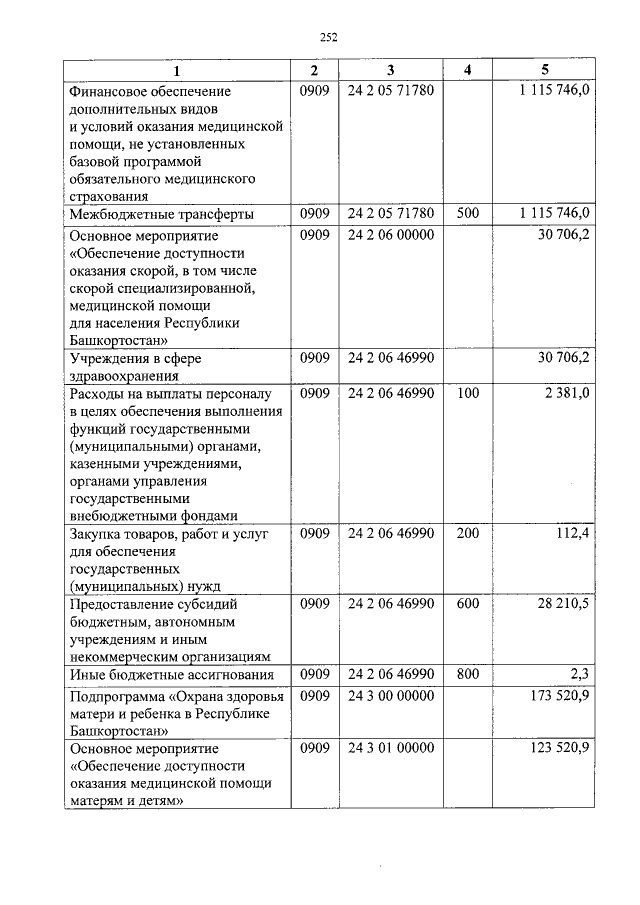 252

| 1 | 2 | 3 | 4 | 5 |
|---|---|---|---|---|
| Финансовое обеспечение дополнительных видов и условий оказания медицинской помощи, не установленных базовой программой обязательного медицинского страхования | 0909 | 24 2 05 71780 |  | 1 115 746,0 |
| Межбюджетные трансферты | 0909 | 24 2 05 71780 | 500 | 1 115 746,0 |
| Основное мероприятие «Обеспечение доступности оказания скорой, в том числе скорой специализированной, медицинской помощи для населения Республики Башкортостан» | 0909 | 24 2 06 00000 |  | 30 706,2 |
| Учреждения в сфере здравоохранения | 0909 | 24 2 06 46990 |  | 30 706,2 |
| Расходы на выплаты персоналу в целях обеспечения выполнения функций государственными (муниципальными) органами, казенными учреждениями, органами управления государственными внебюджетными фондами | 0909 | 24 2 06 46990 | 100 | 2 381,0 |
| Закупка товаров, работ и услуг для обеспечения государственных (муниципальных) нужд | 0909 | 24 2 06 46990 | 200 | 112,4 |
| Предоставление субсидий бюджетным, автономным учреждениям и иным некоммерческим организациям | 0909 | 24 2 06 46990 | 600 | 28 210,5 |
| Иные бюджетные ассигнования | 0909 | 24 2 06 46990 | 800 | 2,3 |
| Подпрограмма «Охрана здоровья матери и ребенка в Республике Башкортостан» | 0909 | 24 3 00 00000 |  | 173 520,9 |
| Основное мероприятие «Обеспечение доступности оказания медицинской помощи матерям и детям» | 0909 | 24 3 01 00000 |  | 123 520,9 |